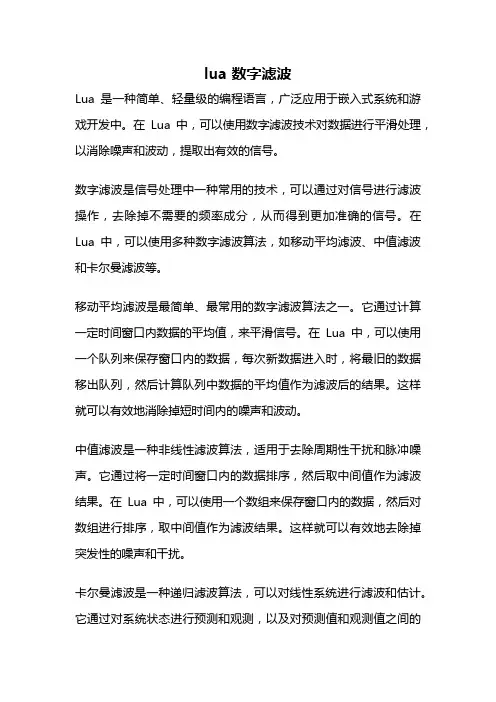 lua 数字滤波

Lua 是一种简单、轻量级的编程语言，广泛应用于嵌入式系统和游戏开发中。在 Lua 中，可以使用数字滤波技术对数据进行平滑处理，以消除噪声和波动，提取出有效的信号。

数字滤波是信号处理中一种常用的技术，可以通过对信号进行滤波操作，去除掉不需要的频率成分，从而得到更加准确的信号。在 Lua 中，可以使用多种数字滤波算法，如移动平均滤波、中值滤波和卡尔曼滤波等。

移动平均滤波是最简单、最常用的数字滤波算法之一。它通过计算一定时间窗口内数据的平均值，来平滑信号。在 Lua 中，可以使用一个队列来保存窗口内的数据，每次新数据进入时，将最旧的数据移出队列，然后计算队列中数据的平均值作为滤波后的结果。这样就可以有效地消除掉短时间内的噪声和波动。

中值滤波是一种非线性滤波算法，适用于去除周期性干扰和脉冲噪声。它通过将一定时间窗口内的数据排序，然后取中间值作为滤波结果。在 Lua 中，可以使用一个数组来保存窗口内的数据，然后对数组进行排序，取中间值作为滤波结果。这样就可以有效地去除掉突发性的噪声和干扰。

卡尔曼滤波是一种递归滤波算法，可以对线性系统进行滤波和估计。它通过对系统状态进行预测和观测，以及对预测值和观测值之间的